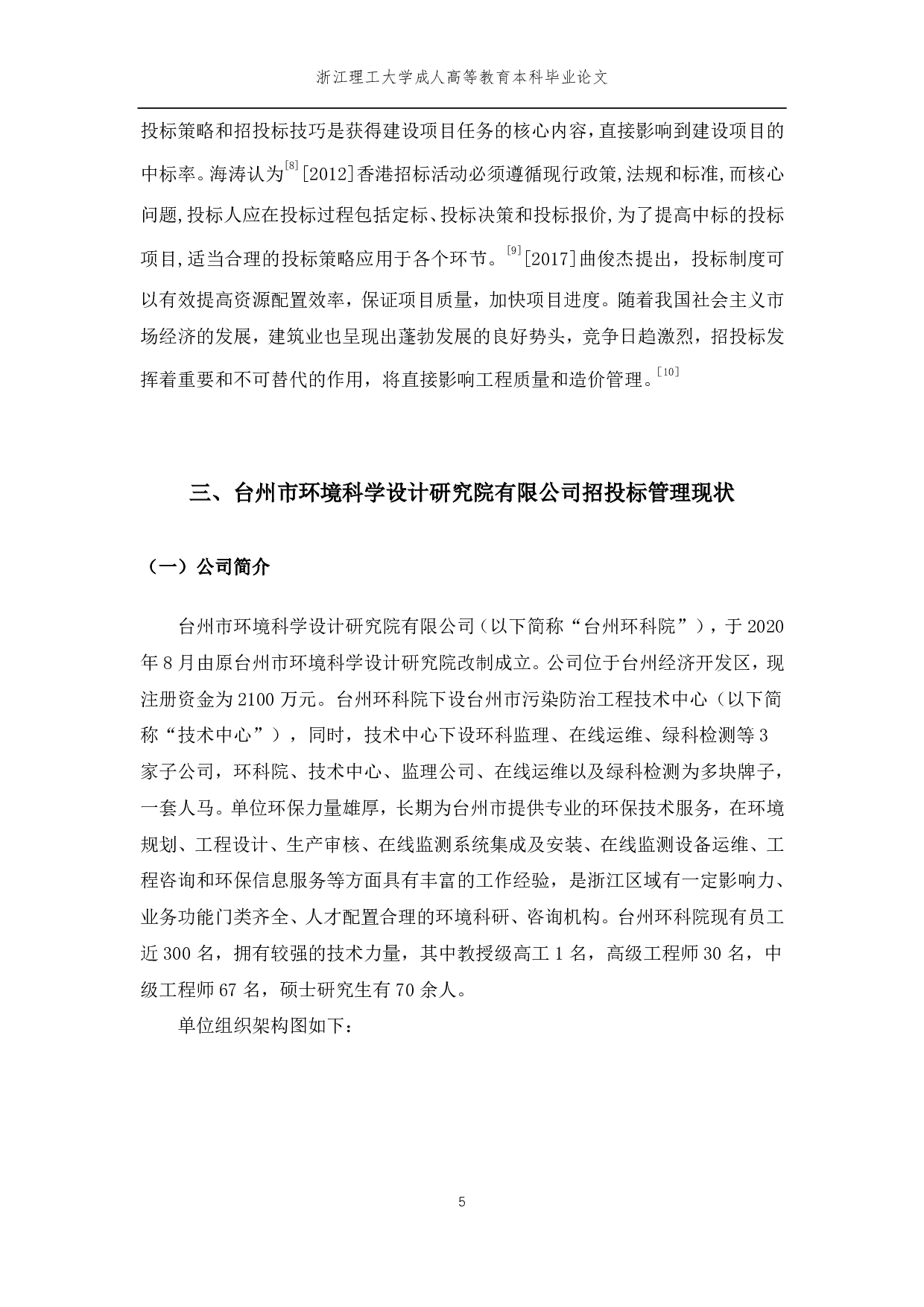 浙江理工大学成人高等教育本科毕业论文

投标策略和招投标技巧是获得建设项目任务的核心内容，直接影响到建设项目的中标率。海涛认为$^{[8]}$[2012]香港招标活动必须遵循现行政策,法规和标准,而核心问题,投标人应在投标过程包括定标、投标决策和投标报价,为了提高中标的投标项目,适当合理的投标策略应用于各个环节。$^{[9]}$[2017]曲俊杰提出，投标制度可以有效提高资源配置效率，保证项目质量，加快项目进度。随着我国社会主义市场经济的发展，建筑业也呈现出蓬勃发展的良好势头，竞争日趋激烈，招投标发挥着重要和不可替代的作用，将直接影响工程质量和造价管理。$^{[10]}$

三、台州市环境科学设计研究院有限公司招投标管理现状

（一）公司简介

台州市环境科学设计研究院有限公司（以下简称“台州环科院”），于 2020 年 8 月由原台州市环境科学设计研究院改制成立。公司位于台州经济开发区，现注册资金为 2100 万元。台州环科院下设台州市污染防治工程技术中心（以下简称“技术中心”），同时，技术中心下设环科监理、在线运维、绿科检测等 3 家子公司，环科院、技术中心、监理公司、在线运维以及绿科检测为多块牌子，一套人马。单位环保力量雄厚，长期为台州市提供专业的环保技术服务，在环境规划、工程设计、生产审核、在线监测系统集成及安装、在线监测设备运维、工程咨询和环保信息服务等方面具有丰富的工作经验，是浙江区域有一定影响力、业务功能门类齐全、人才配置合理的环境科研、咨询机构。台州环科院现有员工近 300 名，拥有较强的技术力量，其中教授级高工 1 名，高级工程师 30 名，中级工程师 67 名，硕士研究生有 70 余人。

单位组织架构图如下：

5